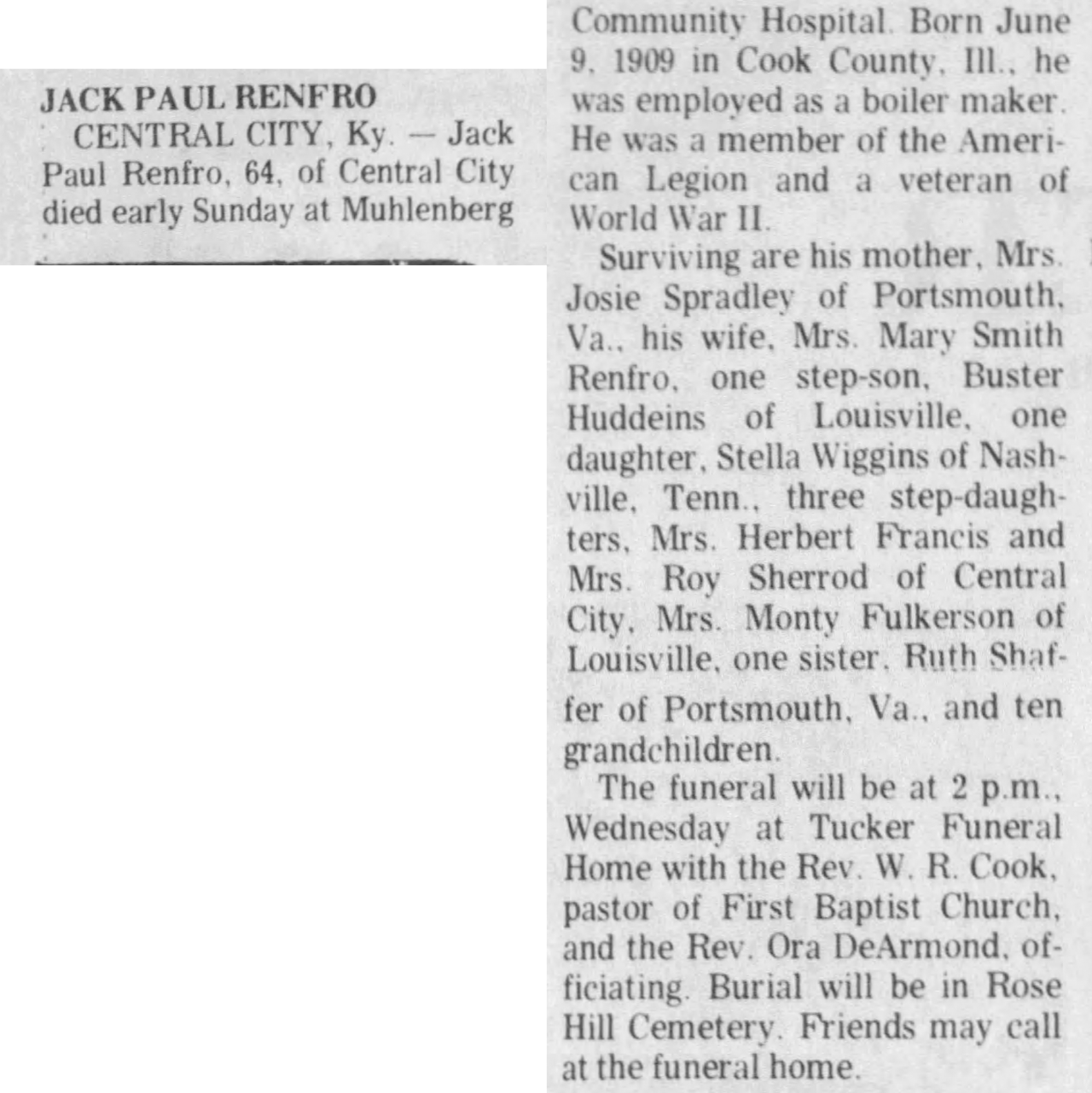 JACK PAUL RENFRO

CENTRAL CITY, Ky. — Jack Paul Renfro, 64, of Central City died early Sunday at Muhlenberg Community Hospital. Born June 9, 1909 in Cook County, Ill., he was employed as a boiler maker. He was a member of the American Legion and a veteran of World War II.

Surviving are his mother, Mrs. Josie Spradley of Portsmouth, Va., his wife, Mrs. Mary Smith Renfro, one step-son, Buster Huddeins of Louisville, one daughter, Stella Wiggins of Nashville, Tenn., three step-daughters, Mrs. Herbert Francis and Mrs. Roy Sherrod of Central City, Mrs. Monty Fulkerson of Louisville, one sister, Ruth Shaffer of Portsmouth, Va., and ten grandchildren.

The funeral will be at 2 p.m., Wednesday at Tucker Funeral Home with the Rev. W. R. Cook, pastor of First Baptist Church, and the Rev. Ora DeArmond, officiating. Burial will be in Rose Hill Cemetery. Friends may call at the funeral home.